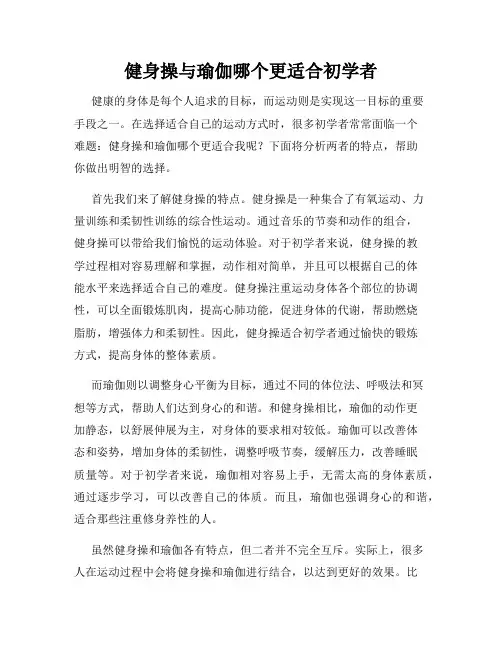 健身操与瑜伽哪个更适合初学者

健康的身体是每个人追求的目标，而运动则是实现这一目标的重要手段之一。在选择适合自己的运动方式时，很多初学者常常面临一个难题：健身操和瑜伽哪个更适合我呢？下面将分析两者的特点，帮助你做出明智的选择。

首先我们来了解健身操的特点。健身操是一种集合了有氧运动、力量训练和柔韧性训练的综合性运动。通过音乐的节奏和动作的组合，健身操可以带给我们愉悦的运动体验。对于初学者来说，健身操的教学过程相对容易理解和掌握，动作相对简单，并且可以根据自己的体能水平来选择适合自己的难度。健身操注重运动身体各个部位的协调性，可以全面锻炼肌肉，提高心肺功能，促进身体的代谢，帮助燃烧脂肪，增强体力和柔韧性。因此，健身操适合初学者通过愉快的锻炼方式，提高身体的整体素质。

而瑜伽则以调整身心平衡为目标，通过不同的体位法、呼吸法和冥想等方式，帮助人们达到身心的和谐。和健身操相比，瑜伽的动作更加静态，以舒展伸展为主，对身体的要求相对较低。瑜伽可以改善体态和姿势，增加身体的柔韧性，调整呼吸节奏，缓解压力，改善睡眠质量等。对于初学者来说，瑜伽相对容易上手，无需太高的身体素质，通过逐步学习，可以改善自己的体质。而且，瑜伽也强调身心的和谐，适合那些注重修身养性的人。

虽然健身操和瑜伽各有特点，但二者并不完全互斥。实际上，很多人在运动过程中会将健身操和瑜伽进行结合，以达到更好的效果。比